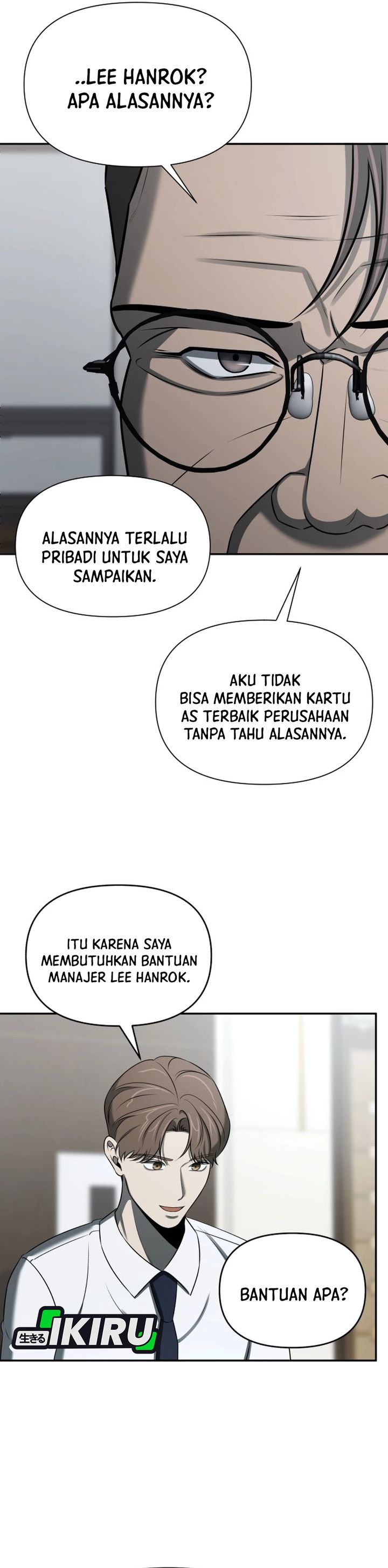 ..LEE HANROK? APA ALASANNYA?

ALASANNYA TERLALU PRIBADI UNTUK SAYA SAMPAIKAN.

AKU TIDAK BISA MEMBERIKAN KARTU AS TERBAIK PERUSAHAAN TANPA TAHU ALASANNYA.

ITU KARENA SAYA MEMBUTUHKAN BANTUAN MANAJER LEE HANROK.

BANTUAN APA?

生きる IKIRU